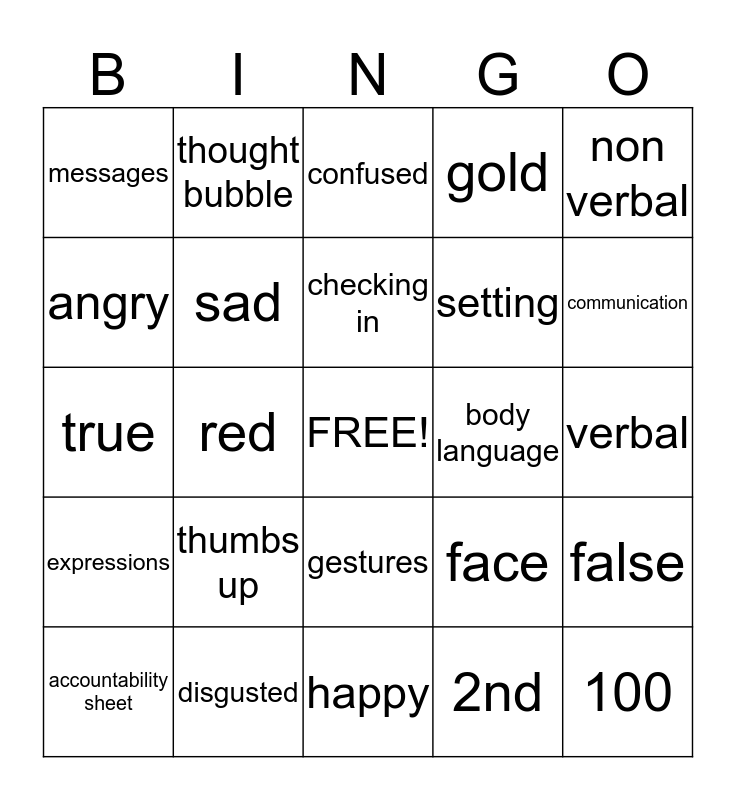 | B | I | N | G | O |
|---|---|---|---|---|
| messages | thought bubble | confused | gold | non verbal |
| angry | sad | checking in | setting | communication |
| true | red | FREE! | body language | verbal |
| expressions | thumbs up | gestures | face | false |
| accountability sheet | disgusted | happy | 2nd | 100 |